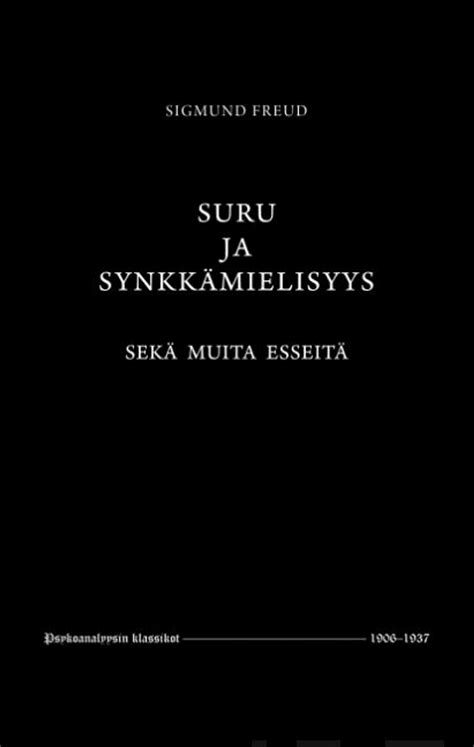 SIGMUND FREUD

SURU
JA
SYNKKÄMIELISYYS

SEKÄ MUITA ESSEITÄ

Psykoanalyysin klassikot 1906–1937